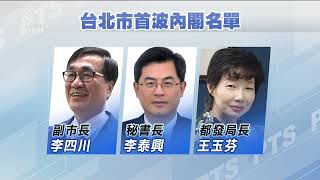 台北市首波內閣名單

副市長
李四川

秘書長
李泰興

都發局長
王玉芬

PTS PTS